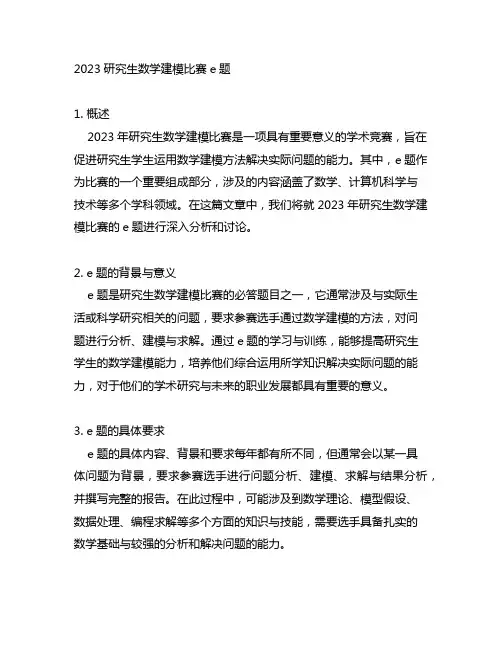 2023 研究生数学建模比赛 e 题

1. 概述

2023 年研究生数学建模比赛是一项具有重要意义的学术竞赛，旨在促进研究生学生运用数学建模方法解决实际问题的能力。其中，e 题作为比赛的一个重要组成部分，涉及的内容涵盖了数学、计算机科学与技术等多个学科领域。在这篇文章中，我们将就 2023 年研究生数学建模比赛的 e 题进行深入分析和讨论。

2. e 题的背景与意义

e 题是研究生数学建模比赛的必答题目之一，它通常涉及与实际生活或科学研究相关的问题，要求参赛选手通过数学建模的方法，对问题进行分析、建模与求解。通过 e 题的学习与训练，能够提高研究生学生的数学建模能力，培养他们综合运用所学知识解决实际问题的能力，对于他们的学术研究与未来的职业发展都具有重要的意义。

3. e 题的具体要求

e 题的具体内容、背景和要求每年都有所不同，但通常会以某一具体问题为背景，要求参赛选手进行问题分析、建模、求解与结果分析，并撰写完整的报告。在此过程中，可能涉及到数学理论、模型假设、数据处理、编程求解等多个方面的知识与技能，需要选手具备扎实的数学基础与较强的分析和解决问题的能力。